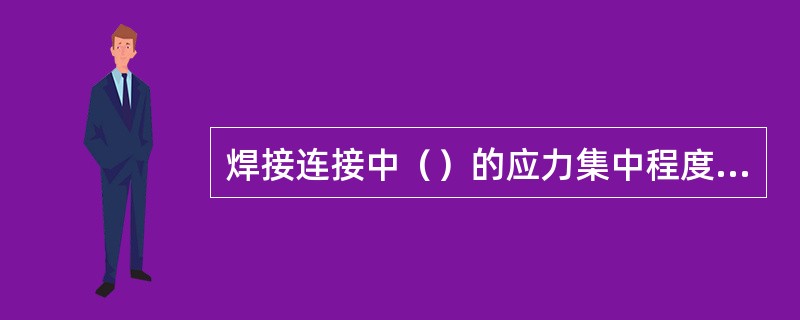 焊接连接中（）的应力集中程度...